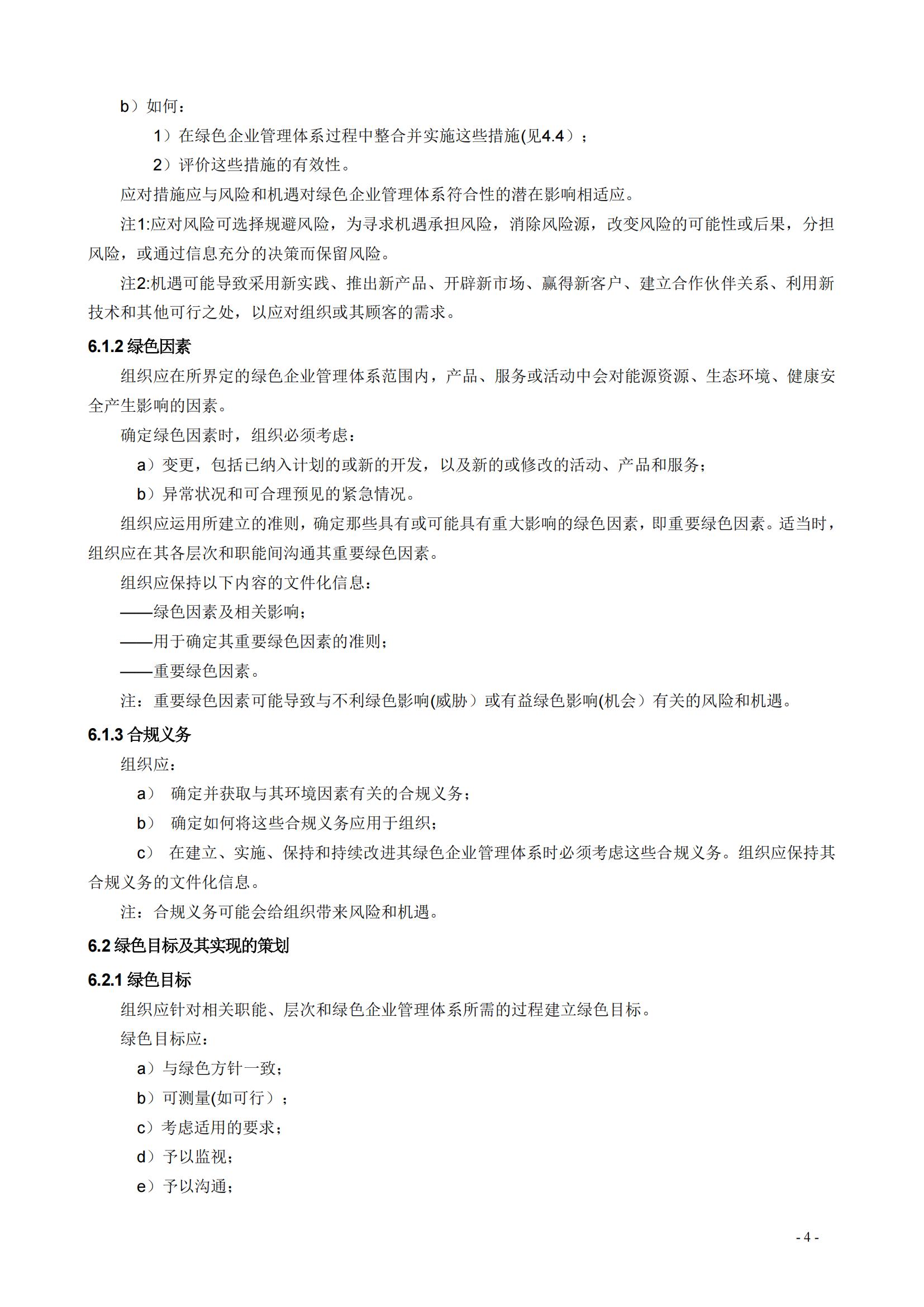 b）如何：

1）在绿色企业管理体系过程中整合并实施这些措施(见4.4）；

2）评价这些措施的有效性。

应对措施应与风险和机遇对绿色企业管理体系符合性的潜在影响相适应。

注1:应对风险可选择规避风险，为寻求机遇承担风险，消除风险源，改变风险的可能性或后果，分担风险，或通过信息充分的决策而保留风险。

注2:机遇可能导致采用新实践、推出新产品、开辟新市场、赢得新客户、建立合作伙伴关系、利用新技术和其他可行之处，以应对组织或其顾客的需求。

6.1.2 绿色因素

组织应在所界定的绿色企业管理体系范围内，产品、服务或活动中会对能源资源、生态环境、健康安全产生影响的因素。

确定绿色因素时，组织必须考虑：

a）变更，包括已纳入计划的或新的开发，以及新的或修改的活动、产品和服务；

b）异常状况和可合理预见的紧急情况。

组织应运用所建立的准则，确定那些具有或可能具有重大影响的绿色因素，即重要绿色因素。适当时，组织应在其各层次和职能间沟通其重要绿色因素。

组织应保持以下内容的文件化信息：

——绿色因素及相关影响；

——用于确定其重要绿色因素的准则；

——重要绿色因素。

注：重要绿色因素可能导致与不利绿色影响(威胁）或有益绿色影响(机会）有关的风险和机遇。

6.1.3 合规义务

组织应：

a） 确定并获取与其环境因素有关的合规义务；

b） 确定如何将这些合规义务应用于组织；

c） 在建立、实施、保持和持续改进其绿色企业管理体系时必须考虑这些合规义务。组织应保持其合规义务的文件化信息。

注：合规义务可能会给组织带来风险和机遇。

6.2 绿色目标及其实现的策划

6.2.1 绿色目标

组织应针对相关职能、层次和绿色企业管理体系所需的过程建立绿色目标。

绿色目标应：

a）与绿色方针一致；

b）可测量(如可行）；

c）考虑适用的要求；

d）予以监视；

e）予以沟通；

- 4 -